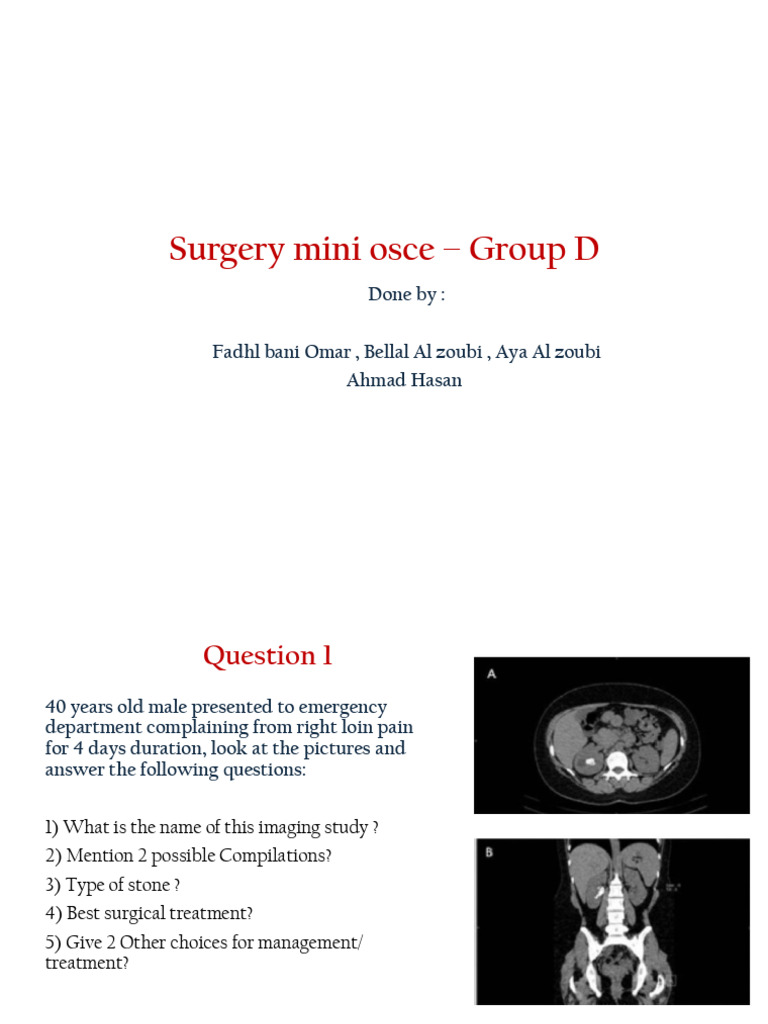 Surgery mini osce – Group D

Done by :

Fadhl bani Omar , Bellal Al zoubi , Aya Al zoubi
Ahmad Hasan

Question 1

40 years old male presented to emergency department complaining from right loin pain for 4 days duration, look at the pictures and answer the following questions:

1) What is the name of this imaging study ?
2) Mention 2 possible Compilations?
3) Type of stone ?
4) Best surgical treatment?
5) Give 2 Other choices for management/ treatment?

A

B